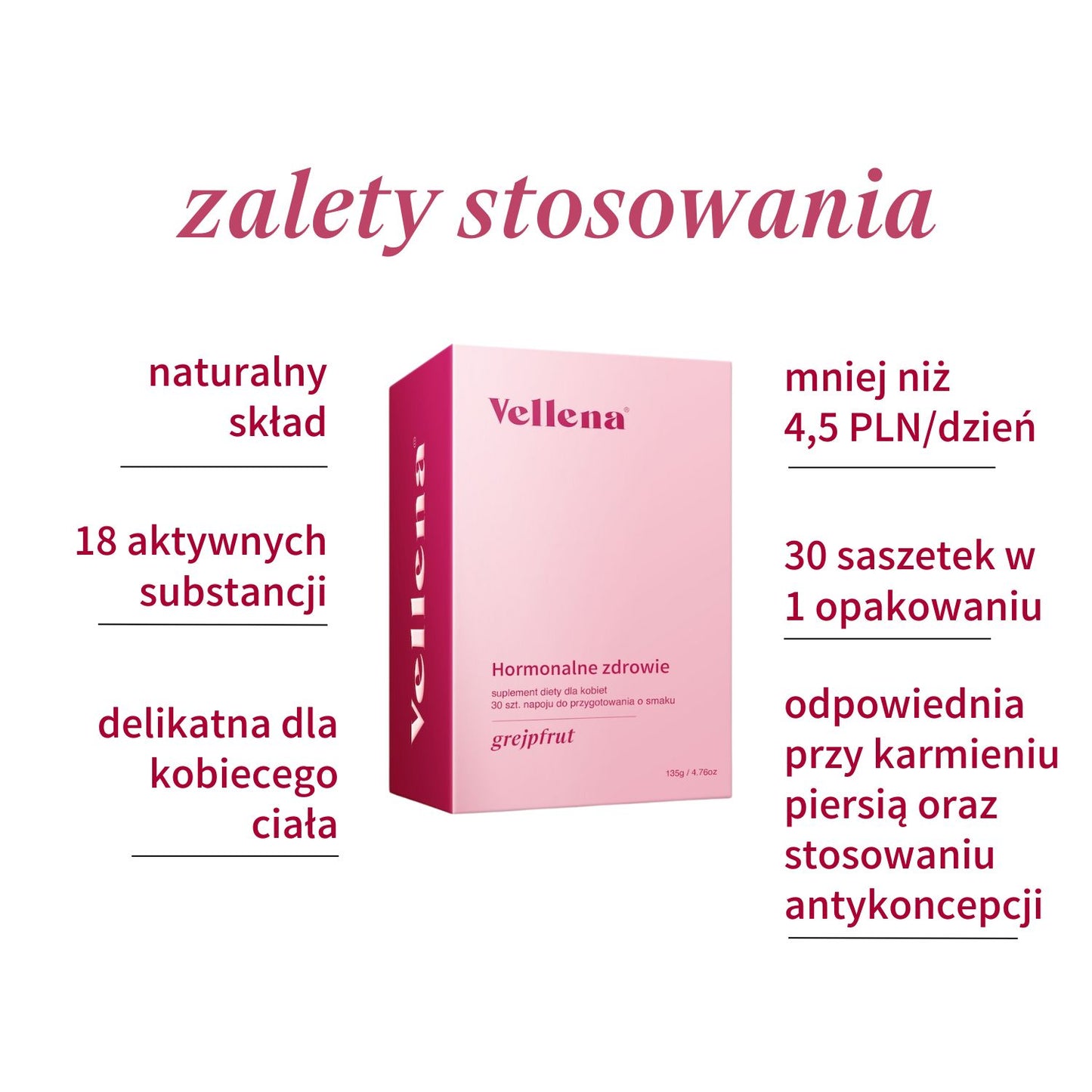 zalety stosowania

naturalny skład

18 aktywnych substancji

delikatna dla kobiecego ciała

Vellena®

Vellena®

Hormonalne zdrowie

suplement diety dla kobiet
30 szt. napoju do przygotowania o smaku

grejpfrut

135g / 4.76oz

mniej niż 4,5 PLN/dzień

30 saszetek w 1 opakowaniu

odpowiednia przy karmieniu piersią oraz stosowaniu antykoncepcji